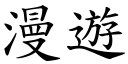 漫遊